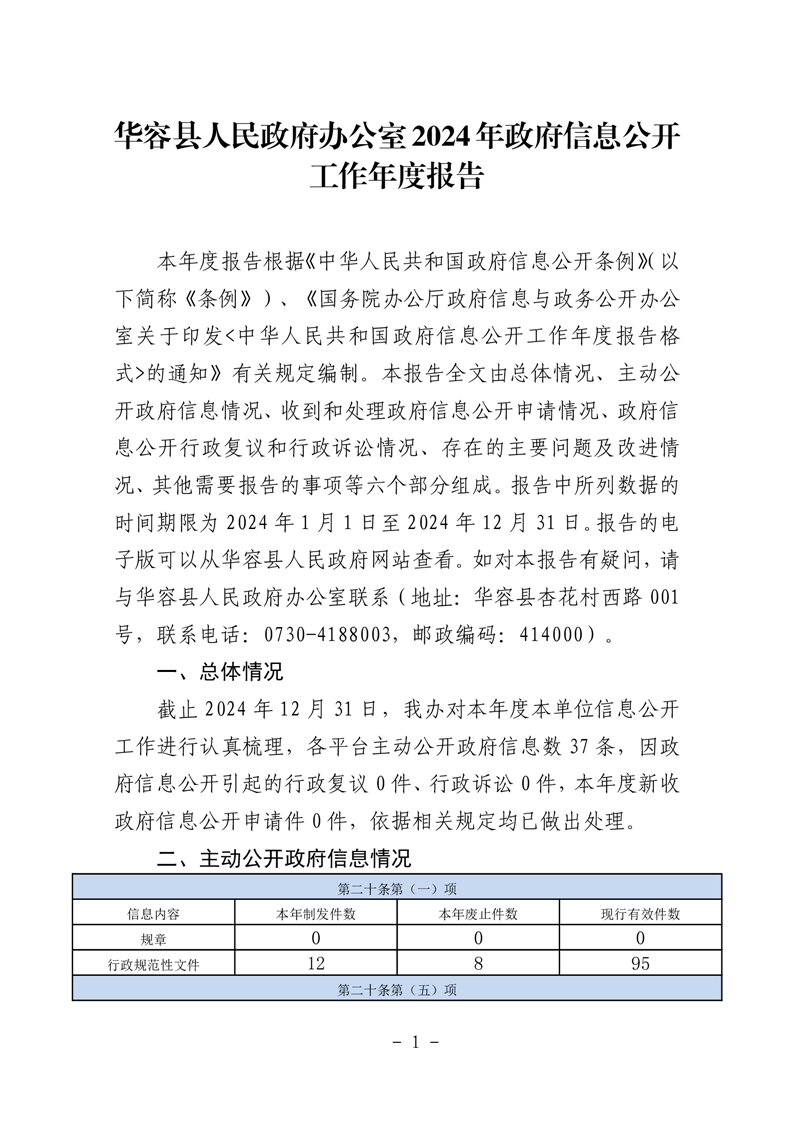 华容县人民政府办公室2024年政府信息公开工作年度报告

本年度报告根据《中华人民共和国政府信息公开条例》(以下简称《条例》)、《国务院办公厅政府信息与政务公开办公室关于印发<中华人民共和国政府信息公开工作年度报告格式>的通知》有关规定编制。本报告全文由总体情况、主动公开政府信息情况、收到和处理政府信息公开申请情况、政府信息公开行政复议和行政诉讼情况、存在的主要问题及改进情况、其他需要报告的事项等六个部分组成。报告中所列数据的时间期限为2024年1月1日至2024年12月31日。报告的电子版可以从华容县人民政府网站查看。如对本报告有疑问,请与华容县人民政府办公室联系(地址:华容县杏花村西路001号,联系电话:0730-4188003,邮政编码:414000)。

一、总体情况

截止2024年12月31日,我办对本年度本单位信息公开工作进行认真梳理,各平台主动公开政府信息数37条,因政府信息公开引起的行政复议0件、行政诉讼0件,本年度新收政府信息公开申请件0件,依据相关规定均已做出处理。

二、主动公开政府信息情况

| 第二十条第(一)项 | | | |
|---|---|---|---|
| 信息内容 | 本年制发件数 | 本年废止件数 | 现行有效件数 |
| 规章 | 0 | 0 | 0 |
| 行政规范性文件 | 12 | 8 | 95 |
| 第二十条第(五)项 | | | |

- 1 -